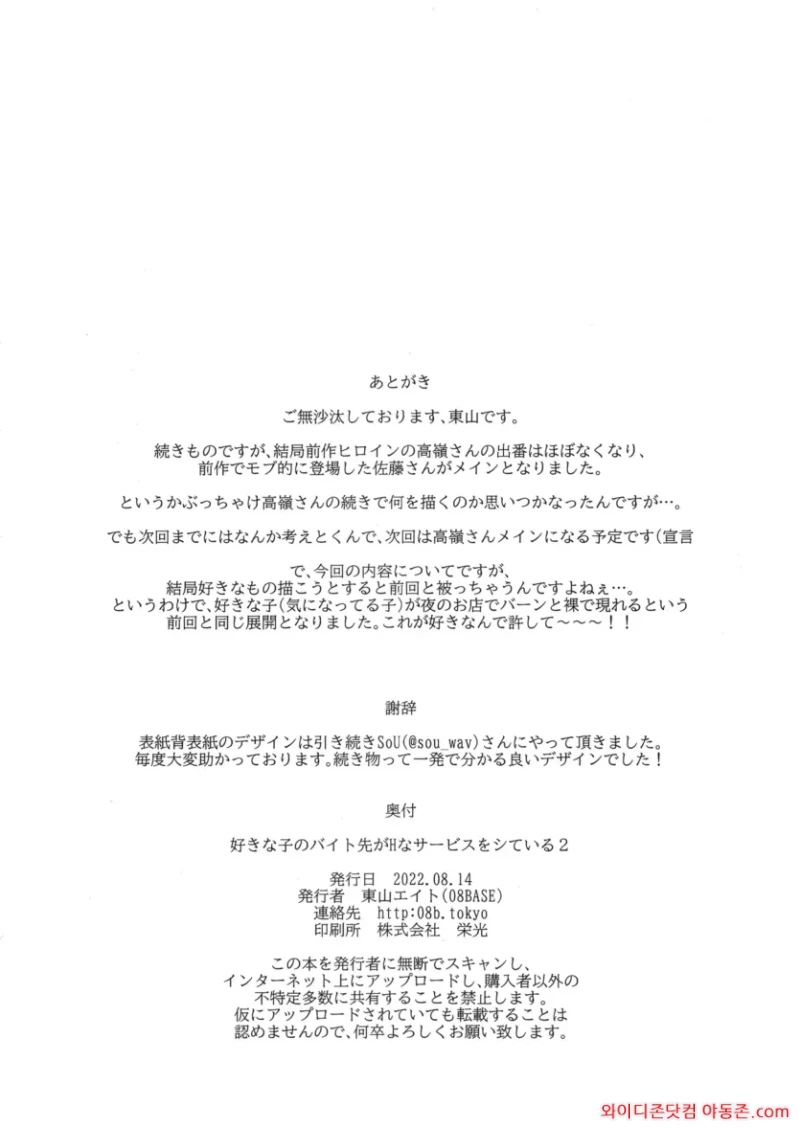 あとがき

ご無沙汰しております、東山です。

続きものですが、結局前作ヒロインの高嶺さんの出番はほぼなくなり、
前作でモブ的に登場した佐藤さんがメインとなりました。

というかぶっちゃけ高嶺さんの続きで何を描くのか思いつかなったんですが…。

でも次回までにはなんか考えとくんで、次回は高嶺さんメインになる予定です(宣言

で、今回の内容についてですが、
結局好きなもの描こうとすると前回と被っちゃうんですよねぇ…。
というわけで、好きな子(気になってる子)が夜のお店でバーンと裸で現れるという
前回と同じ展開となりました。これが好きなんで許して~~~!!

謝辞

表紙背表紙のデザインは引き続きSoU(@sou_wav)さんにやって頂きました。
毎度大変助かっております。続き物って一発で分かる良いデザインでした!

奥付

好きな子のバイト先がHなサービスをシている2

発行日 2022.08.14
発行者 東山エイト(08BASE)
連絡先 http:08b.tokyo
印刷所 株式会社 栄光

この本を発行者に無断でスキャンし、
インターネット上にアップロードし、購入者以外の
不特定多数に共有することを禁止します。
仮にアップロードされていても転載することは
認めませんので、何卒よろしくお願い致します。

와이디존닷컴 야동존.com